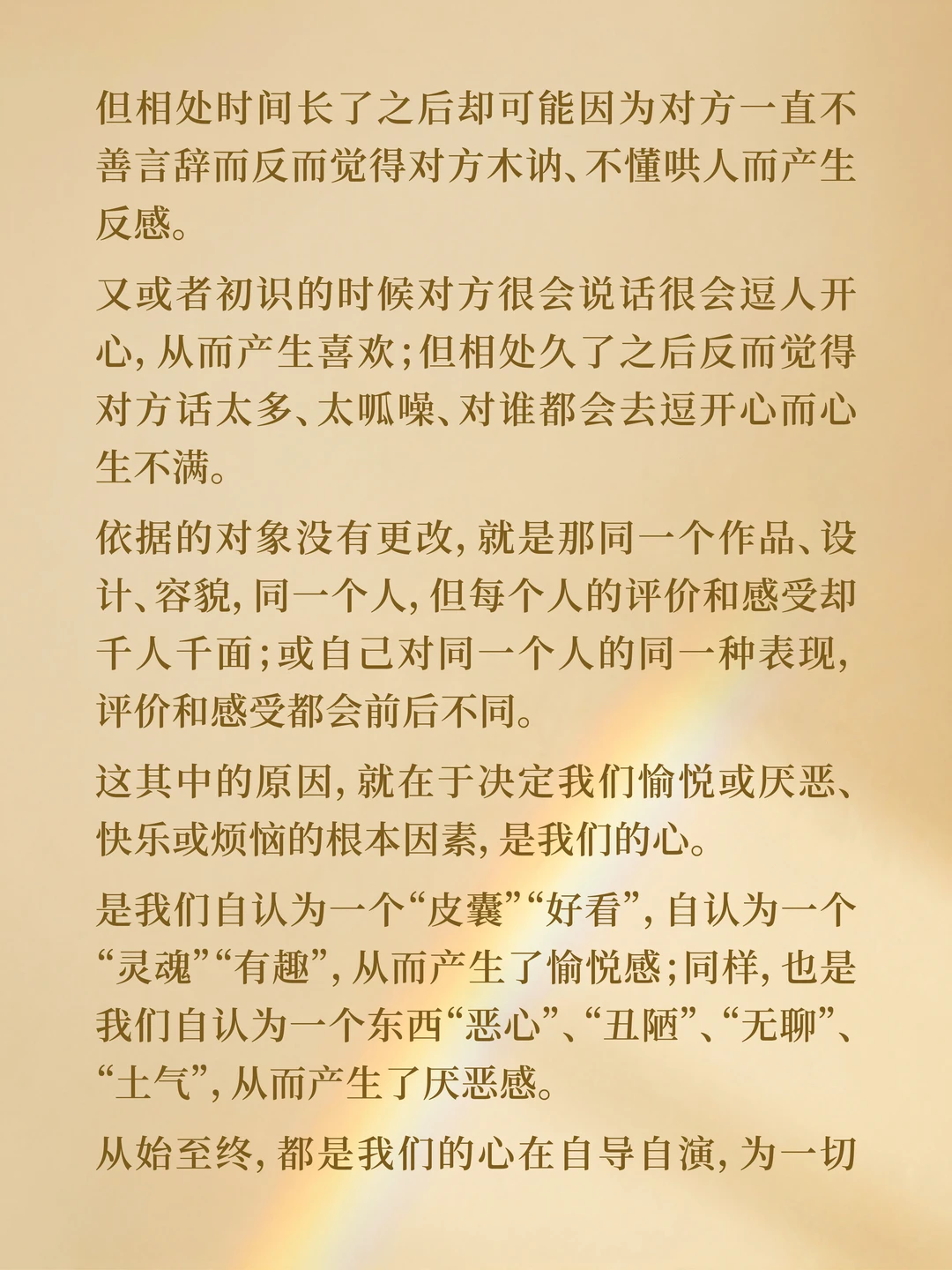 但相处时间长了之后却可能因为对方一直不善言辞而反而觉得对方木讷、不懂哄人而产生反感。

又或者初识的时候对方很会说话很会逗人开心，从而产生喜欢；但相处久了之后反而觉得对方话太多、太呱噪、对谁都会去逗开心而心生不满。

依据的对象没有更改，就是那同一个作品、设计、容貌，同一个人，但每个人的评价和感受却千人千面；或自己对同一个人的同一种表现，评价和感受都会前后不同。

这其中的原因，就在于决定我们愉悦或厌恶、快乐或烦恼的根本因素，是我们的心。

是我们自认为一个“皮囊”“好看”，自认为一个“灵魂”“有趣”，从而产生了愉悦感；同样，也是我们自认为一个东西“恶心”、“丑陋”、“无聊”、“土气”，从而产生了厌恶感。

从始至终，都是我们的心在自导自演，为一切